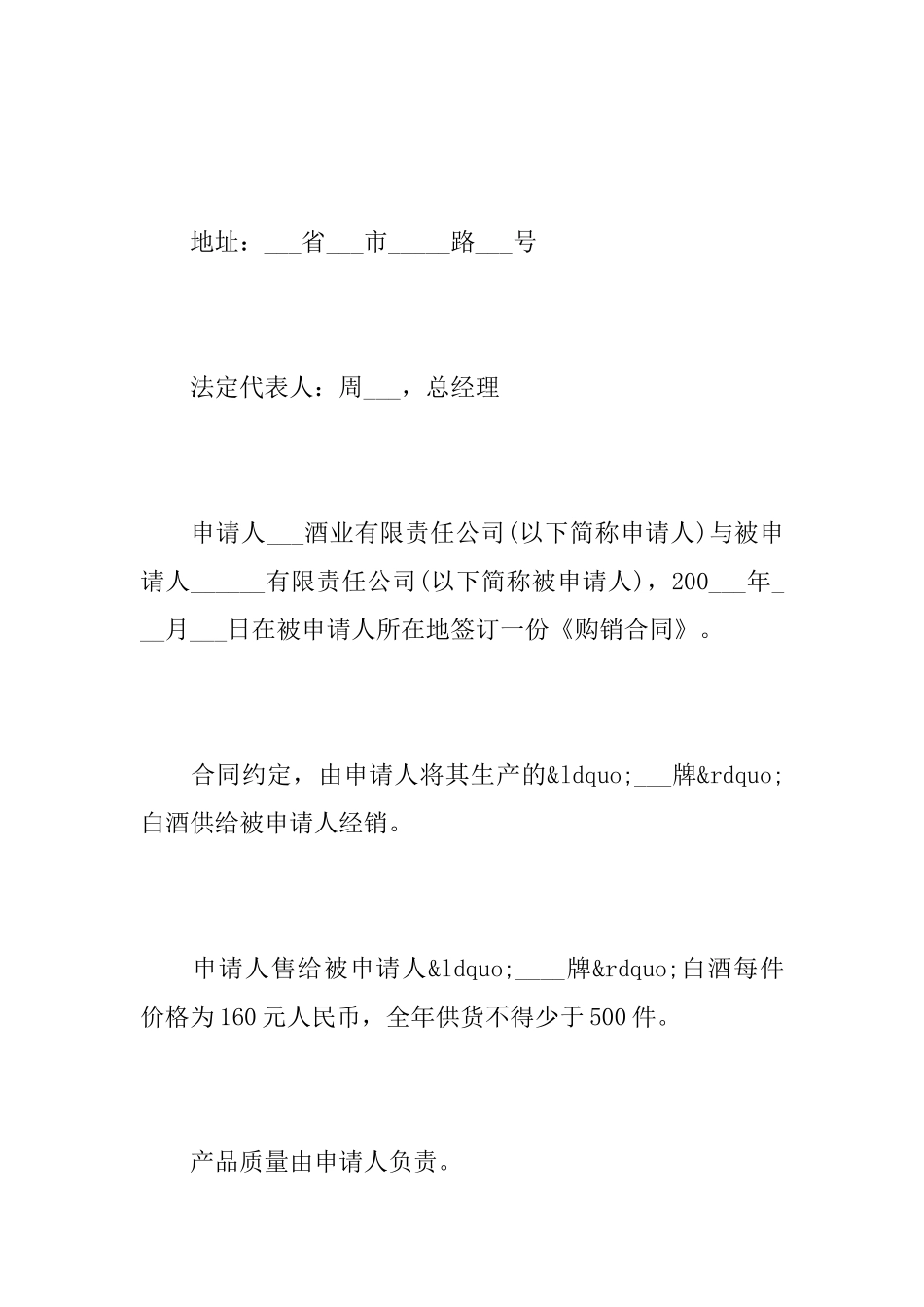 地址：___省___市_____路___号

法定代表人：周___，总经理

申请人___酒业有限责任公司(以下简称申请人)与被申请人______有限责任公司(以下简称被申请人)，200___年___月___日在被申请人所在地签订一份《购销合同》。

合同约定，由申请人将其生产的&ldquo;___牌&rdquo;白酒供给被申请人经销。

申请人售给被申请人&ldquo;____牌&rdquo;白酒每件价格为160元人民币，全年供货不得少于500件。

产品质量由申请人负责。